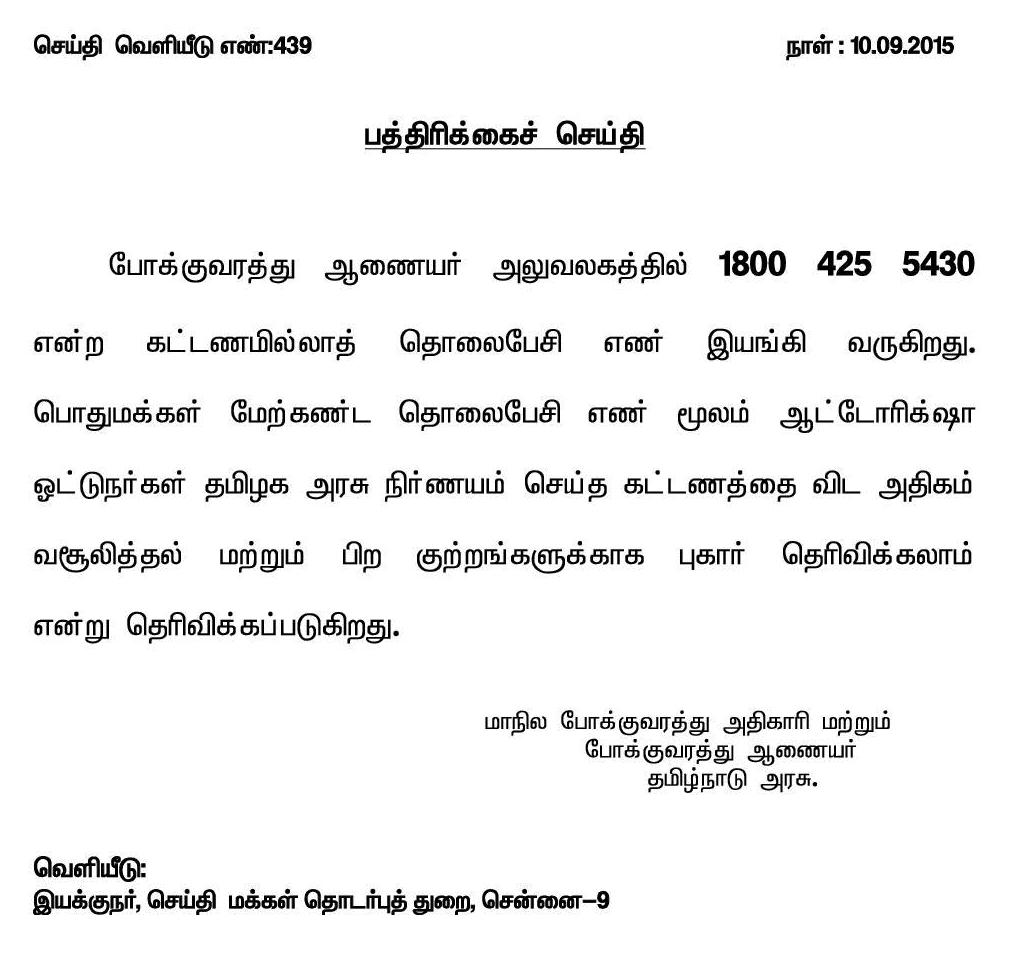 செய்தி வெளியீடு எண்:439 நாள் : 10.09.2015

பத்திரிக்கைச் செய்தி

போக்குவரத்து ஆணையர் அலுவலகத்தில் 1800 425 5430 என்ற கட்டணமில்லாத் தொலைபேசி எண் இயங்கி வருகிறது. பொதுமக்கள் மேற்கண்ட தொலைபேசி எண் மூலம் ஆட்டோரிக்ஷா ஓட்டுநர்கள் தமிழக அரசு நிர்ணயம் செய்த கட்டணத்தை விட அதிகம் வசூலித்தல் மற்றும் பிற குற்றங்களுக்காக புகார் தெரிவிக்கலாம் என்று தெரிவிக்கப்படுகிறது.

மாநில போக்குவரத்து அதிகாரி மற்றும்
போக்குவரத்து ஆணையர்
தமிழ்நாடு அரசு.

வெளியீடு:
இயக்குநர், செய்தி மக்கள் தொடர்புத் துறை, சென்னை–9